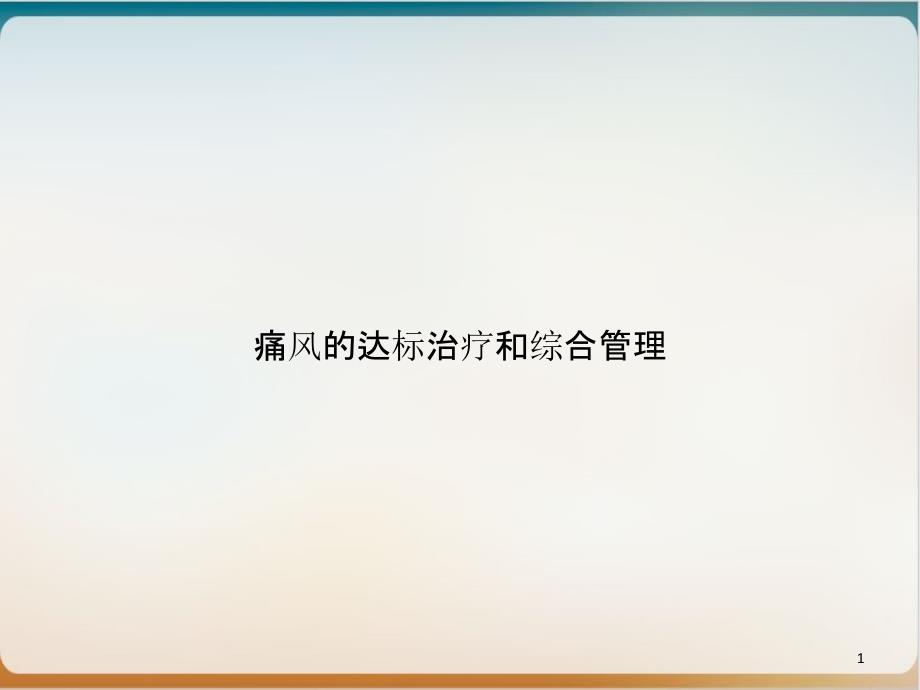 痛风的达标治疗和综合管理

1